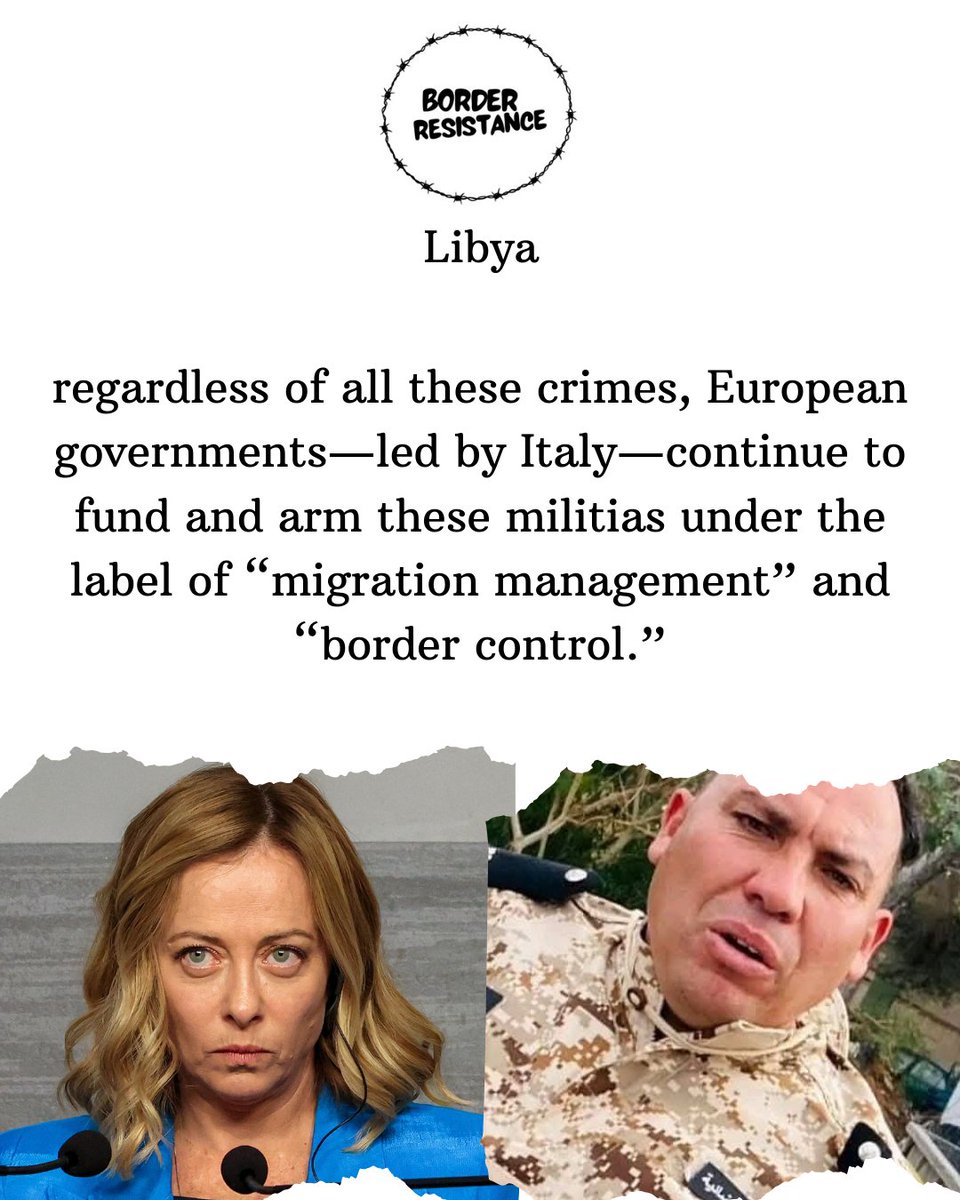 BORDER
RESISTANCE

Libya

regardless of all these crimes, European governments—led by Italy—continue to fund and arm these militias under the label of "migration management" and "border control."